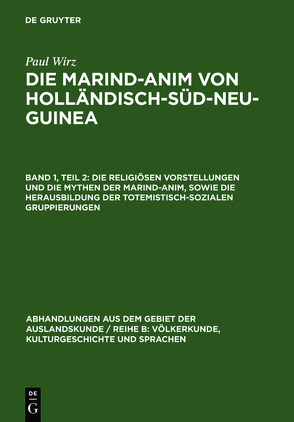 DE GRUYTER

Paul Wirz

DIE MARIND-ANIM VON HOLLÄNDISCH-SÜD-NEU-GUINEA

BAND 1, TEIL 2: DIE RELIGIÖSEN VORSTELLUNGEN UND DIE MYTHEN DER MARIND-ANIM, SOWIE DIE HERAUSBILDUNG DER TOTEMISTISCH-SOZIALEN GRUPPIERUNGEN

ABHANDLUNGEN AUS DEM GEBIET DER AUSLANDSKUNDE / REIHE B: VÖLKERKUNDE, KULTURGESCHICHTE UND SPRACHEN

DE G